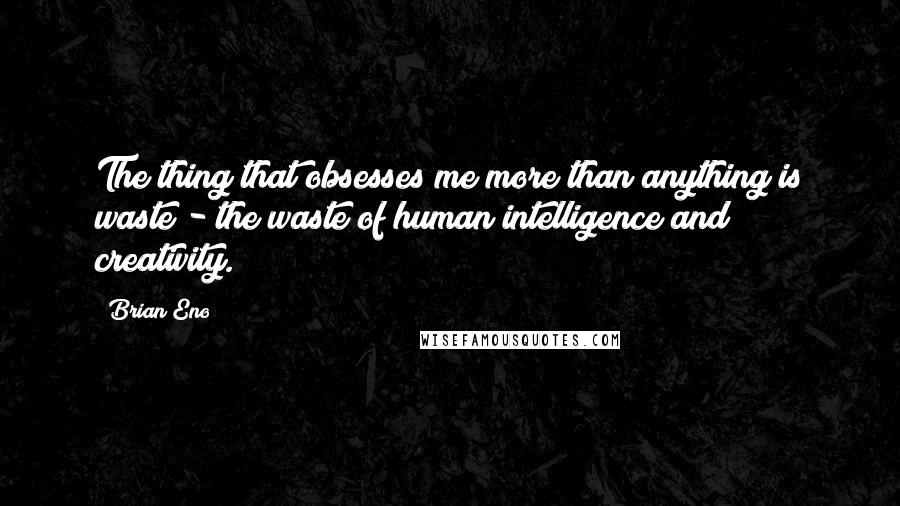 The thing that obsesses me more than anything is waste - the waste of human intelligence and creativity.

Brian Eno

WISEFAMOUSQUOTES.COM